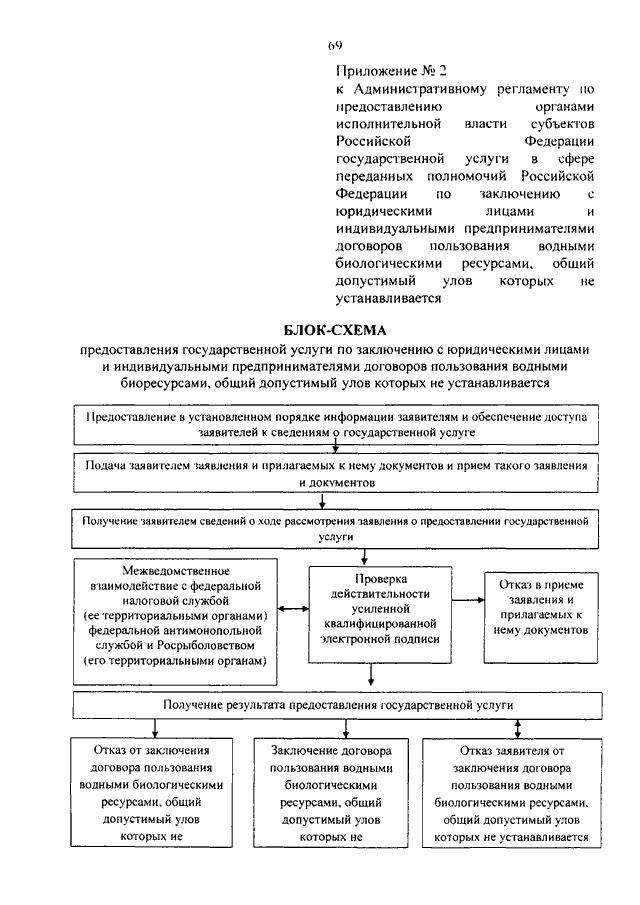 69

Приложение № 2
к Административному регламенту по предоставлению органами исполнительной власти субъектов Российской Федерации государственной услуги в сфере переданных полномочий Российской Федерации по заключению с юридическими лицами и индивидуальными предпринимателями договоров пользования водными биологическими ресурсами, общий допустимый улов которых не устанавливается

БЛОК-СХЕМА
предоставления государственной услуги по заключению с юридическими лицами и индивидуальными предпринимателями договоров пользования водными биоресурсами, общий допустимый улов которых не устанавливается

Предоставление в установленном порядке информации заявителям и обеспечение доступа заявителей к сведениям о государственной услуге

Подача заявителем заявления и прилагаемых к нему документов и прием такого заявления и документов

Получение заявителем сведений о ходе рассмотрения заявления о предоставлении государственной услуги

Межведомственное взаимодействие с федеральной налоговой службой (ее территориальными органами) федеральной антимонопольной службой и Росрыболовством (его территориальными органам)

Проверка действительности усиленной квалифицированной электронной подписи

Отказ в приеме заявления и прилагаемых к нему документов

Получение результата предоставления государственной услуги

Отказ от заключения договора пользования водными биологическими ресурсами, общий допустимый улов которых не

Заключение договора пользования водными биологическими ресурсами, общий допустимый улов которых не

Отказ заявителя от заключения договора пользования водными биологическими ресурсами, общий допустимый улов которых не устанавливается